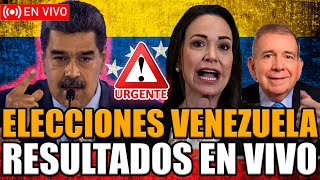 EN VIVO

URGENTE

ELECCIONES VENEZUELA
RESULTADOS EN VIVO